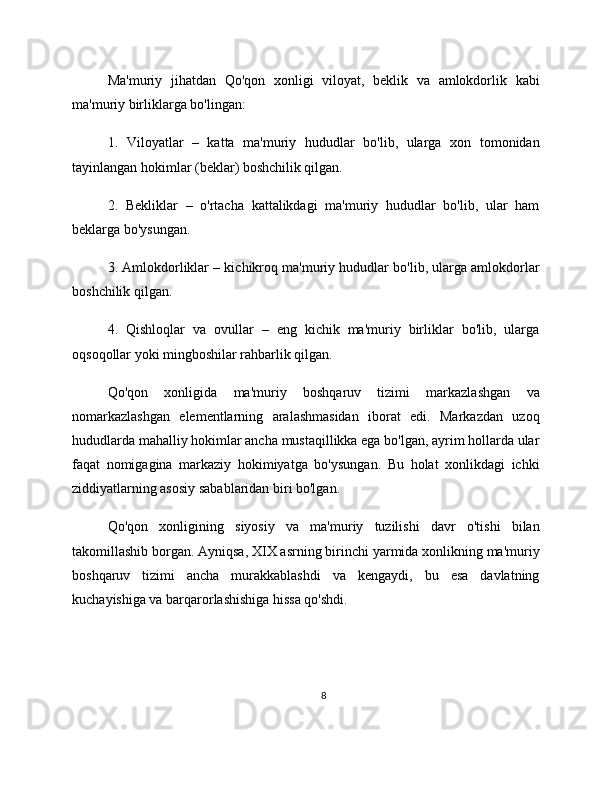 Docx.uz Docx.uz Docx.uz

Ma'muriy jihatdan Qo'qon xonligi viloyat, beklik va amlokdorlik kabi ma'muriy birliklarga bo'lingan:

1. Viloyatlar – katta ma'muriy hududlar bo'lib, ularga xon tomonidan tayinlangan hokimlar (beklar) boshchilik qilgan.

2. Bekliklar – o'rtacha kattalikdagi ma'muriy hududlar bo'lib, ular ham beklarga bo'ysungan.

3. Amlokdorliklar – kichikroq ma'muriy hududlar bo'lib, ularga amlokdorlar boshchilik qilgan.

4. Qishloqlar va ovullar – eng kichik ma'muriy birliklar bo'lib, ularga oqsoqollar yoki mingboshilar rahbarlik qilgan.

Qo'qon xonligida ma'muriy boshqaruv tizimi markazlashgan va nomarkazlashgan elementlarning aralashmasidan iborat edi. Markazdan uzoq hududlarda mahalliy hokimlar ancha mustaqillikka ega bo'lgan, ayrim hollarda ular faqat nomigagina markaziy hokimiyatga bo'ysungan. Bu holat xonlikdagi ichki ziddiyatlarning asosiy sabablaridan biri bo'lgan.

Qo'qon xonligining siyosiy va ma'muriy tuzilishi davr o'tishi bilan takomillashib borgan. Ayniqsa, XIX asrning birinchi yarmida xonlikning ma'muriy boshqaruv tizimi ancha murakkablashdi va kengaydi, bu esa davlatning kuchayishiga va barqarorlashishiga hissa qo'shdi.

8

Docx.uz Docx.uz Docx.uz